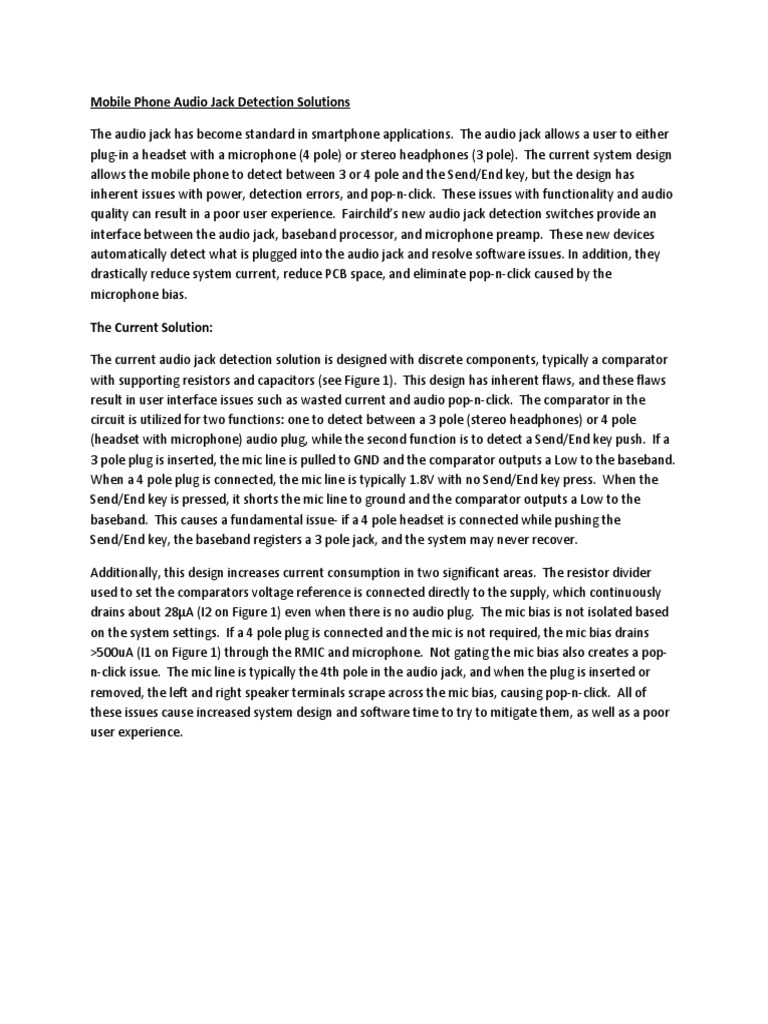 Mobile Phone Audio Jack Detection Solutions

The audio jack has become standard in smartphone applications. The audio jack allows a user to either plug-in a headset with a microphone (4 pole) or stereo headphones (3 pole). The current system design allows the mobile phone to detect between 3 or 4 pole and the Send/End key, but the design has inherent issues with power, detection errors, and pop-n-click. These issues with functionality and audio quality can result in a poor user experience. Fairchild's new audio jack detection switches provide an interface between the audio jack, baseband processor, and microphone preamp. These new devices automatically detect what is plugged into the audio jack and resolve software issues. In addition, they drastically reduce system current, reduce PCB space, and eliminate pop-n-click caused by the microphone bias.

The Current Solution:

The current audio jack detection solution is designed with discrete components, typically a comparator with supporting resistors and capacitors (see Figure 1). This design has inherent flaws, and these flaws result in user interface issues such as wasted current and audio pop-n-click. The comparator in the circuit is utilized for two functions: one to detect between a 3 pole (stereo headphones) or 4 pole (headset with microphone) audio plug, while the second function is to detect a Send/End key push. If a 3 pole plug is inserted, the mic line is pulled to GND and the comparator outputs a Low to the baseband. When a 4 pole plug is connected, the mic line is typically 1.8V with no Send/End key press. When the Send/End key is pressed, it shorts the mic line to ground and the comparator outputs a Low to the baseband. This causes a fundamental issue- if a 4 pole headset is connected while pushing the Send/End key, the baseband registers a 3 pole jack, and the system may never recover.

Additionally, this design increases current consumption in two significant areas. The resistor divider used to set the comparators voltage reference is connected directly to the supply, which continuously drains about 28µA (I2 on Figure 1) even when there is no audio plug. The mic bias is not isolated based on the system settings. If a 4 pole plug is connected and the mic is not required, the mic bias drains >500uA (I1 on Figure 1) through the RMIC and microphone. Not gating the mic bias also creates a pop-n-click issue. The mic line is typically the 4th pole in the audio jack, and when the plug is inserted or removed, the left and right speaker terminals scrape across the mic bias, causing pop-n-click. All of these issues cause increased system design and software time to try to mitigate them, as well as a poor user experience.